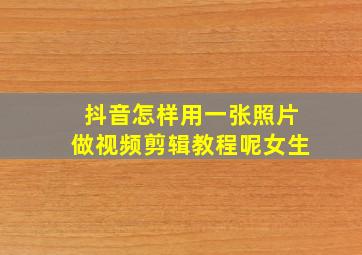 抖音怎样用一张照片
做视频剪辑教程呢女生